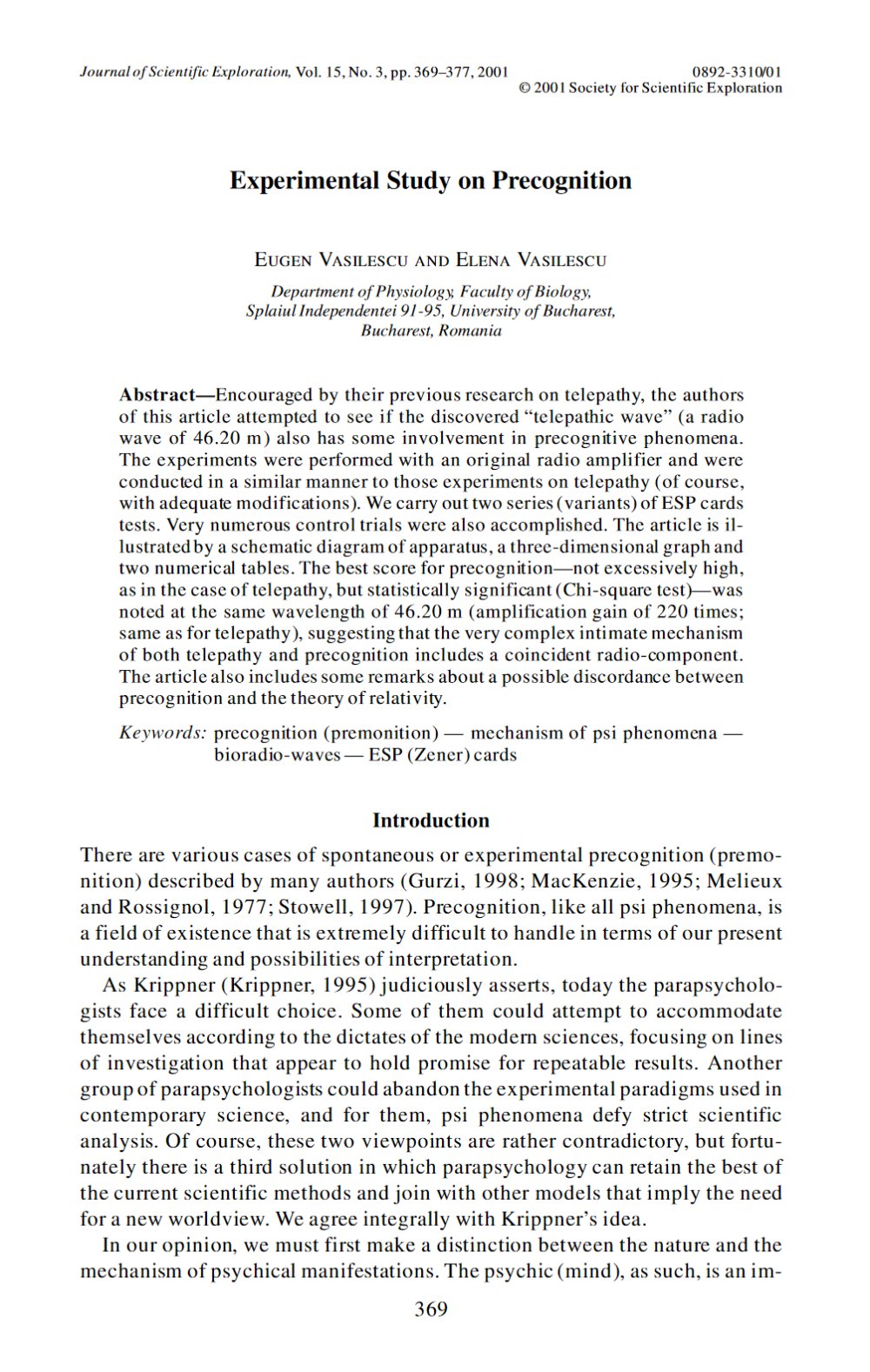 Journal of Scientific Exploration, Vol. 15, No. 3, pp. 369–377, 2001

0892-3310/01
© 2001 Society for Scientific Exploration

Experimental Study on Precognition

EUGEN VASILESCU AND ELENA VASILESCU

Department of Physiology, Faculty of Biology,
Splaiul Independentei 91-95, University of Bucharest,
Bucharest, Romania

Abstract—Encouraged by their previous research on telepathy, the authors of this article attempted to see if the discovered "telepathic wave" (a radio wave of 46.20 m) also has some involvement in precognitive phenomena. The experiments were performed with an original radio amplifier and were conducted in a similar manner to those experiments on telepathy (of course, with adequate modifications). We carry out two series (variants) of ESP cards tests. Very numerous control trials were also accomplished. The article is illustrated by a schematic diagram of apparatus, a three-dimensional graph and two numerical tables. The best score for precognition—not excessively high, as in the case of telepathy, but statistically significant (Chi-square test)—was noted at the same wavelength of 46.20 m (amplification gain of 220 times; same as for telepathy), suggesting that the very complex intimate mechanism of both telepathy and precognition includes a coincident radio-component. The article also includes some remarks about a possible discordance between precognition and the theory of relativity.

Keywords: precognition (premonition) — mechanism of psi phenomena — bioradio-waves — ESP (Zener) cards

Introduction

There are various cases of spontaneous or experimental precognition (premonition) described by many authors (Gurzi, 1998; MacKenzie, 1995; Melieux and Rossignol, 1977; Stowell, 1997). Precognition, like all psi phenomena, is a field of existence that is extremely difficult to handle in terms of our present understanding and possibilities of interpretation.

As Krippner (Krippner, 1995) judiciously asserts, today the parapsychologists face a difficult choice. Some of them could attempt to accommodate themselves according to the dictates of the modern sciences, focusing on lines of investigation that appear to hold promise for repeatable results. Another group of parapsychologists could abandon the experimental paradigms used in contemporary science, and for them, psi phenomena defy strict scientific analysis. Of course, these two viewpoints are rather contradictory, but fortunately there is a third solution in which parapsychology can retain the best of the current scientific methods and join with other models that imply the need for a new worldview. We agree integrally with Krippner's idea.

In our opinion, we must first make a distinction between the nature and the mechanism of psychical manifestations. The psychic (mind), as such, is an im-

369